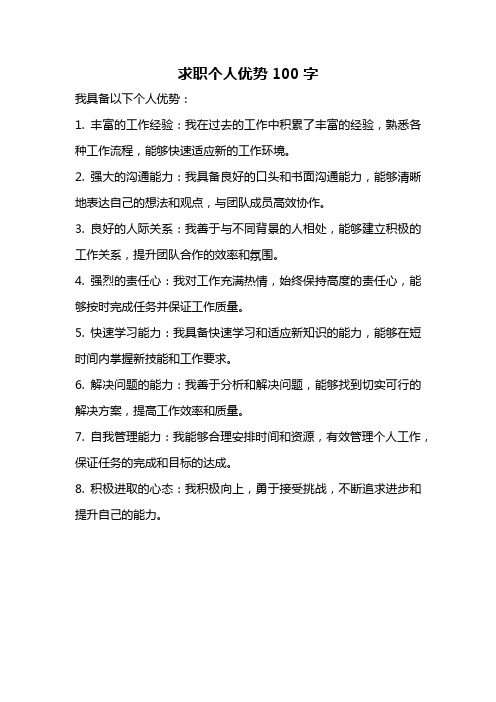 求职个人优势 100 字

我具备以下个人优势：

1. 丰富的工作经验：我在过去的工作中积累了丰富的经验，熟悉各种工作流程，能够快速适应新的工作环境。

2. 强大的沟通能力：我具备良好的口头和书面沟通能力，能够清晰地表达自己的想法和观点，与团队成员高效协作。

3. 良好的人际关系：我善于与不同背景的人相处，能够建立积极的工作关系，提升团队合作的效率和氛围。

4. 强烈的责任心：我对工作充满热情，始终保持高度的责任心，能够按时完成任务并保证工作质量。

5. 快速学习能力：我具备快速学习和适应新知识的能力，能够在短时间内掌握新技能和工作要求。

6. 解决问题的能力：我善于分析和解决问题，能够找到切实可行的解决方案，提高工作效率和质量。

7. 自我管理能力：我能够合理安排时间和资源，有效管理个人工作，保证任务的完成和目标的达成。

8. 积极进取的心态：我积极向上，勇于接受挑战，不断追求进步和提升自己的能力。